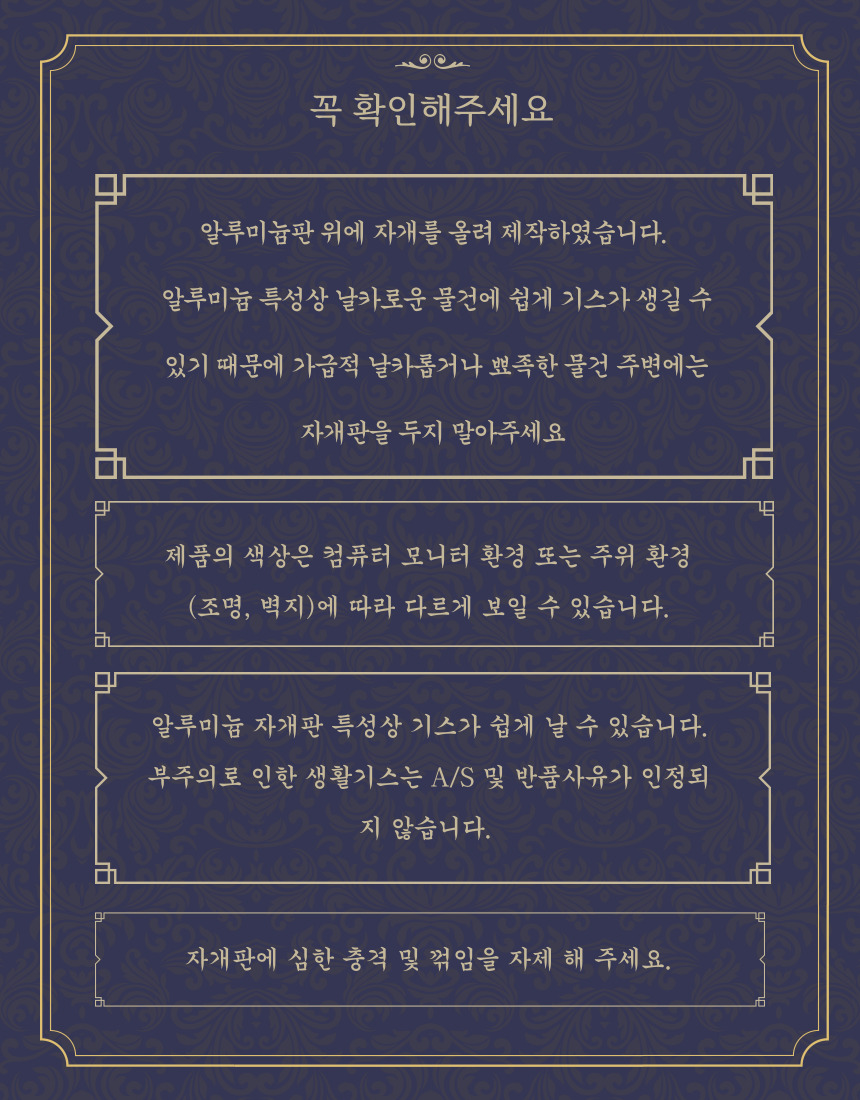 꼭 확인해주세요

알루미늄판 위에 자개를 올려 제작하였습니다.

알루미늄 특성상 날카로운 물건에 쉽게 기스가 생길 수

있기 때문에 가급적 날카롭거나 뾰족한 물건 주변에는

자개판을 두지 말아주세요

제품의 색상은 컴퓨터 모니터 환경 또는 주위 환경 (조명, 벽지)에 따라 다르게 보일 수 있습니다.

알루미늄 자개판 특성상 기스가 쉽게 날 수 있습니다. 부주의로 인한 생활기스는 A/S 및 반품사유가 인정되지 않습니다.

자개판에 심한 충격 및 꺾임을 자제 해 주세요.